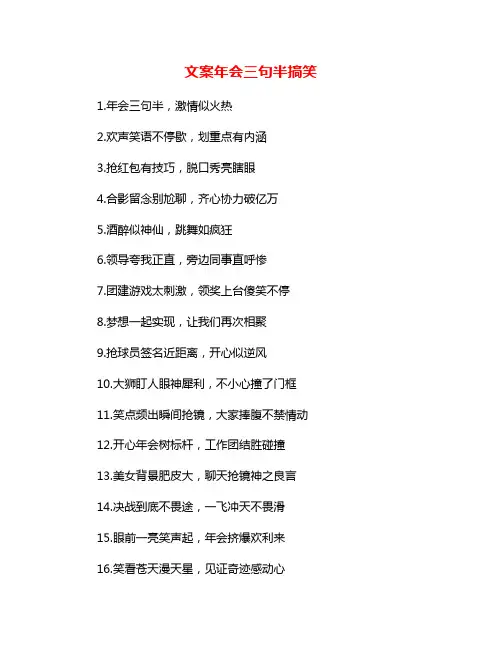 文案年会三句半搞笑

1.年会三句半，激情似火热

2.欢声笑语不停歇，划重点有内涵

3.抢红包有技巧，脱口秀亮瞎眼

4.合影留念别尬聊，齐心协力破亿万

5.酒醉似神仙，跳舞如疯狂

6.领导夸我正直，旁边同事直呼惨

7.团建游戏太刺激，领奖上台傻笑不停

8.梦想一起实现，让我们再次相聚

9.抢球员签名近距离，开心似逆风

10.大狮盯人眼神犀利，不小心撞了门框

11.笑点频出瞬间抢镜，大家捧腹不禁情动

12.开心年会树标杆，工作团结胜碰撞

13.美女背景肥皮大，聊天抢镜神之良言

14.决战到底不畏途，一飞冲天不畏滑

15.眼前一亮笑声起，年会挤爆欢利来

16.笑看苍天漫天星，见证奇迹感动心